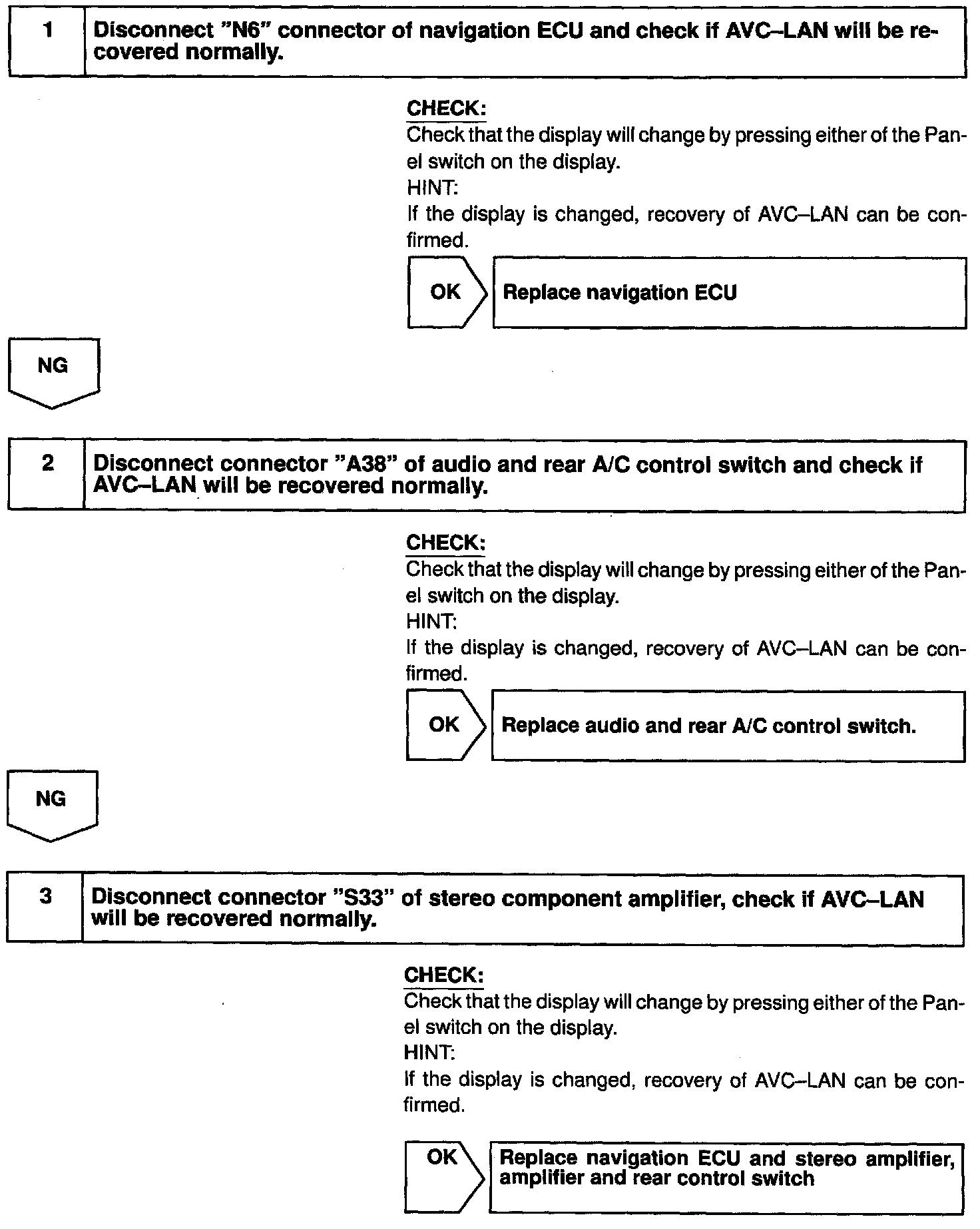 1 Disconnect "N6" connector of navigation ECU and check if AVC–LAN will be recovered normally.

CHECK:
Check that the display will change by pressing either of the Panel switch on the display.
HINT:
If the display is changed, recovery of AVC–LAN can be confirmed.

OK Replace navigation ECU

NG

2 Disconnect connector "A38" of audio and rear A/C control switch and check if AVC–LAN will be recovered normally.

CHECK:
Check that the display will change by pressing either of the Panel switch on the display.
HINT:
If the display is changed, recovery of AVC–LAN can be confirmed.

OK Replace audio and rear A/C control switch.

NG

3 Disconnect connector "S33" of stereo component amplifier, check if AVC–LAN will be recovered normally.

CHECK:
Check that the display will change by pressing either of the Panel switch on the display.
HINT:
If the display is changed, recovery of AVC–LAN can be confirmed.

OK Replace navigation ECU and stereo amplifier, amplifier and rear control switch